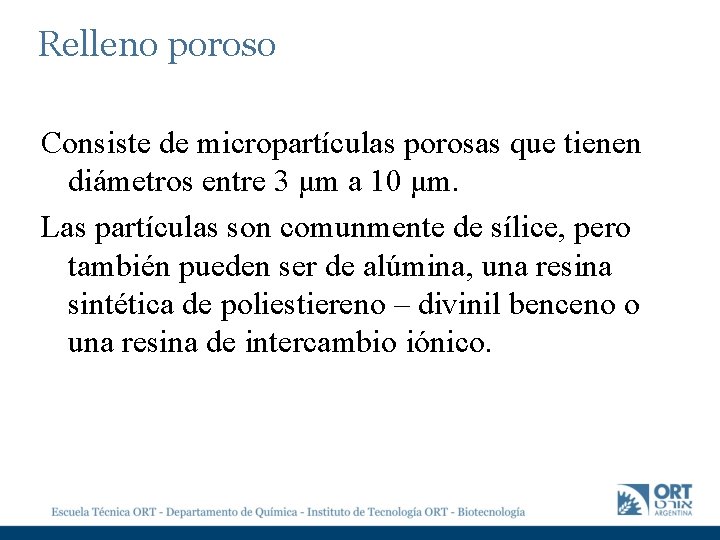 Relleno poroso

Consiste de micropartículas porosas que tienen diámetros entre 3 µm a 10 µm.

Las partículas son comunmente de sílice, pero también pueden ser de alúmina, una resina sintética de poliestiereno – divinil benceno o una resina de intercambio iónico.

Escuela Técnica ORT - Departamento de Química - Instituto de Tecnología ORT - Biotecnología

ORT
אורט
ARGENTINA